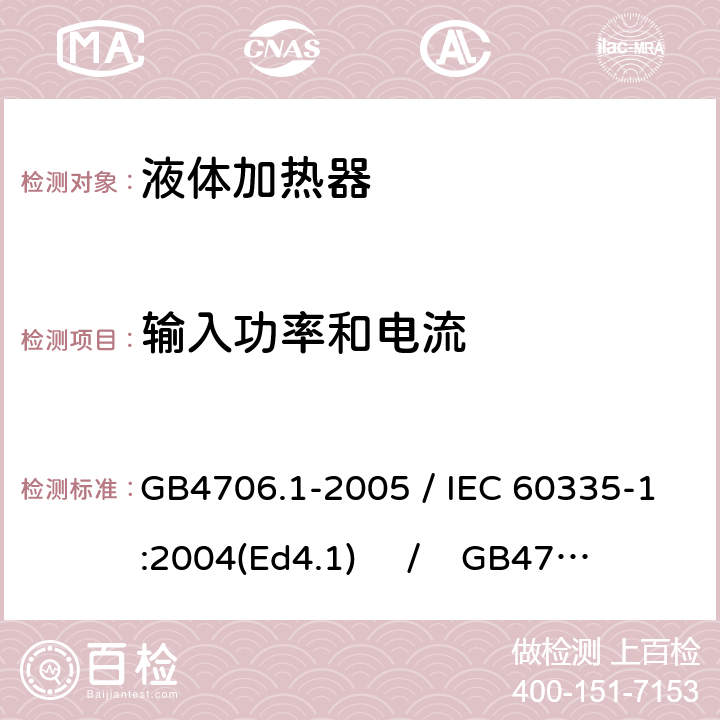 MA CNAS AC ilac-MRA

检测对象：液体加热器

检测项目：输入功率和电流

检测标准：GB4706.1-2005 / IEC 60335-1:2004(Ed4.1) / GB47…

百检
Baijiantest.com

做检测 上百检
400-151-7153